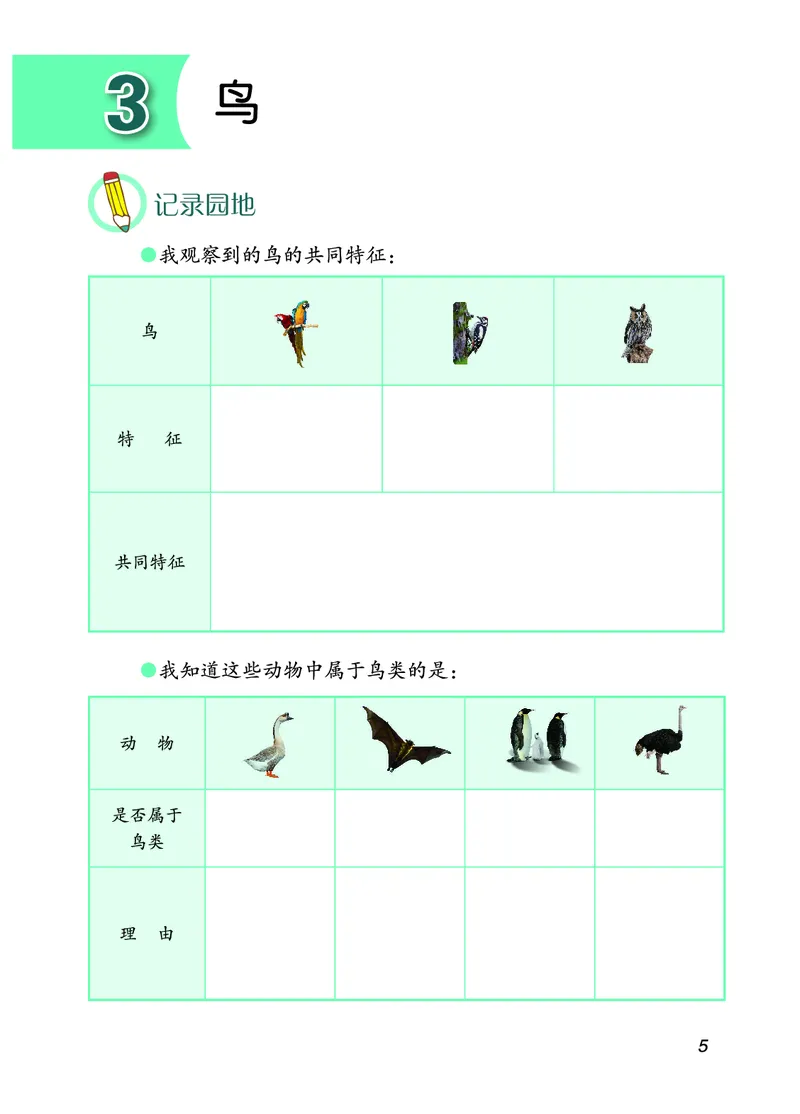 3 鸟

记录园地

我观察到的鸟的共同特征：

| 鸟 | | | |
|---|---|---|---|
| 特　征 | | | |
| 共同特征 | | | |

我知道这些动物中属于鸟类的是：

| 动　物 | | | | |
|---|---|---|---|---|
| 是否属于鸟类 | | | | |
| 理　由 | | | | |

5